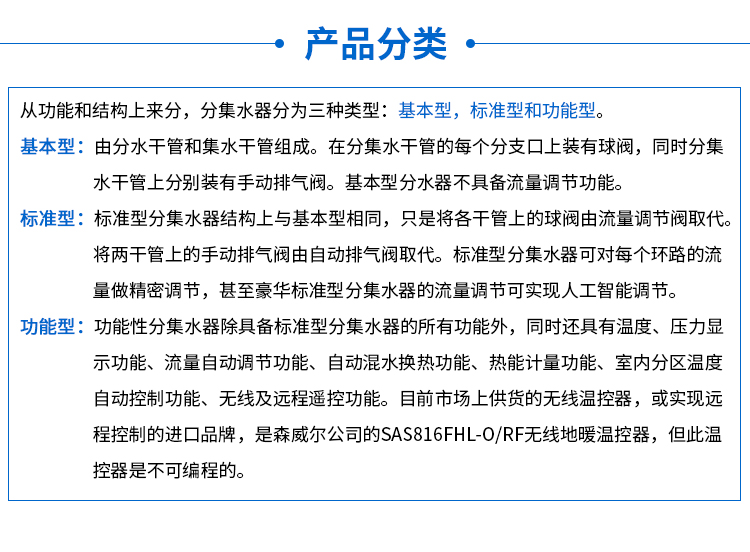 产品分类

从功能和结构上来分，分集水器分为三种类型：基本型，标准型和功能型。

基本型：由分水干管和集水干管组成。在分集水干管的每个分支口上装有球阀，同时分集水干管上分别装有手动排气阀。基本型分水器不具备流量调节功能。

标准型：标准型分集水器结构上与基本型相同，只是将各干管上的球阀由流量调节阀取代。将两干管上的手动排气阀由自动排气阀取代。标准型分集水器可对每个环路的流量做精密调节，甚至豪华标准型分集水器的流量调节可实现人工智能调节。

功能型：功能性分集水器除具备标准型分集水器的所有功能外，同时还具有温度、压力显示功能、流量自动调节功能、自动混水换热功能、热能计量功能、室内分区温度自动控制功能、无线及远程遥控功能。目前市场上供货的无线温控器，或实现远程控制的进口品牌，是森威尔公司的SAS816FHL-O/RF无线地暖温控器，但此温控器是不可编程的。